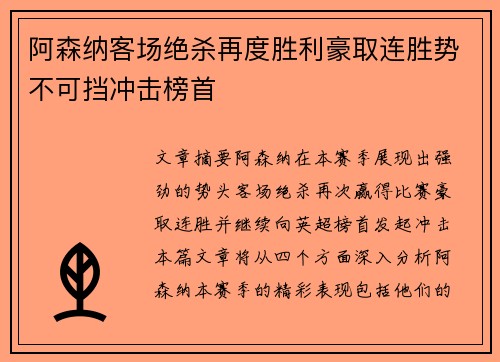 阿森纳客场绝杀再度胜利豪取连胜势不可挡冲击榜首

文章摘要阿森纳在本赛季展现出强劲的势头客场绝杀再次赢得比赛豪取连胜并继续向英超榜首发起冲击本篇文章将从四个方面深入分析阿森纳本赛季的精彩表现包括他们的